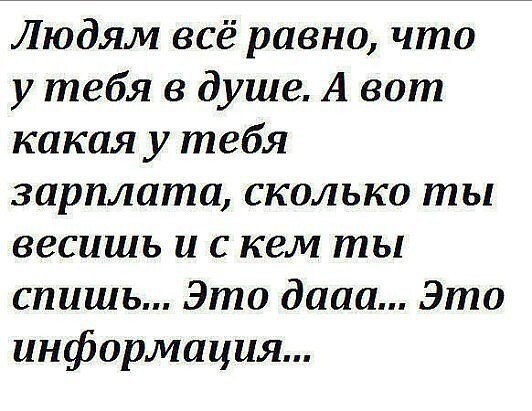 Людям всё равно, что у тебя в душе. А вот какая у тебя зарплата, сколько ты весишь и с кем ты спишь... Это дааа... Это информация...